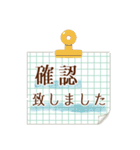 確認
致しました